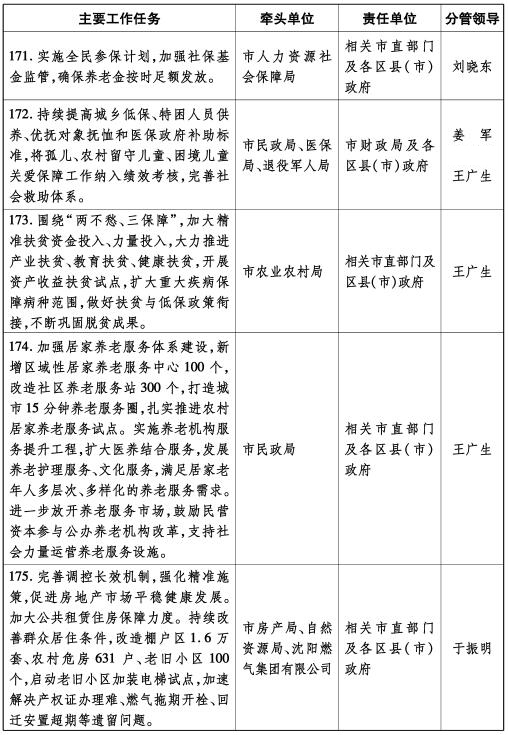 | 主要工作任务 | 牵头单位 | 责任单位 | 分管领导 |
|---|---|---|---|
| 171. 实施全民参保计划，加强社保基金监管，确保养老金按时足额发放。 | 市人力资源社会保障局 | 相关市直部门及各区县（市）政府 | 刘晓东 |
| 172. 持续提高城乡低保、特困人员供养、优抚对象抚恤和医保政府补助标准，将孤儿、农村留守儿童、困境儿童关爱保障工作纳入绩效考核，完善社会救助体系。 | 市民政局、医保局、退役军人局 | 市财政局及各区县（市）政府 | 姜　军 王广生 |
| 173. 围绕“两不愁、三保障”，加大精准扶贫资金投入、力量投入，大力推进产业扶贫、教育扶贫、健康扶贫，开展资产收益扶贫试点，扩大重大疾病保障病种范围，做好扶贫与低保政策衔接，不断巩固脱贫成果。 | 市农业农村局 | 相关市直部门及区县（市）政府 | 王广生 |
| 174. 加强居家养老服务体系建设，新增区域性居家养老服务中心 100 个，改造社区养老服务站 300 个，打造城市 15 分钟养老服务圈，扎实推进农村居家养老服务试点。实施养老机构服务提升工程，扩大医养结合服务，发展养老护理服务、文化服务，满足居家老年人多层次、多样化的养老服务需求。进一步放开养老服务市场，鼓励民营资本参与公办养老机构改革，支持社会力量运营养老服务设施。 | 市民政局 | 相关市直部门及各区县（市）政府 | 王广生 |
| 175. 完善调控长效机制，强化精准施策，促进房地产市场平稳健康发展。加大公共租赁住房保障力度。持续改善群众居住条件，改造棚户区 1.6 万套、农村危房 631 户、老旧小区 100 个，启动老旧小区加装电梯试点，加速解决产权证办理难、燃气拖期开栓、回迁安置超期等遗留问题。 | 市房产局、自然资源局、沈阳燃气集团有限公司 | 相关市直部门及各区县（市）政府 | 于振明 |